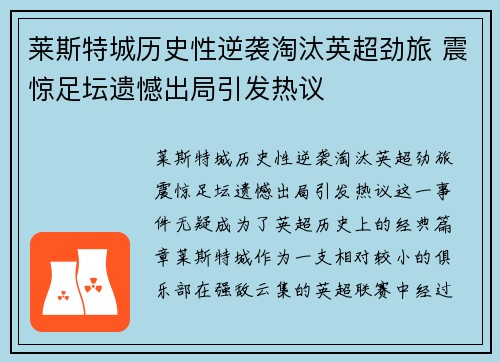 莱斯特城历史性逆袭淘汰英超劲旅 震惊足坛遗憾出局引发热议

莱斯特城历史性逆袭淘汰英超劲旅震惊足坛遗憾出局引发热议这一事件无疑成为了英超历史上的经典篇章莱斯特城作为一支相对较小的俱乐部在强敌云集的英超联赛中经过